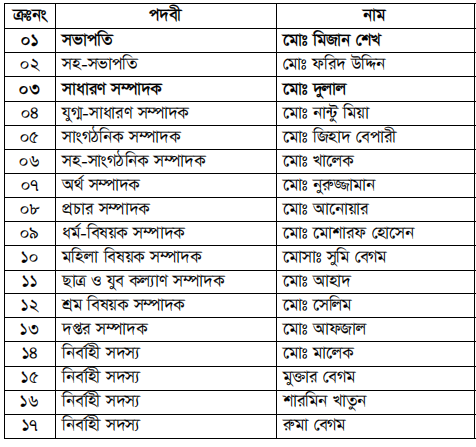 | ক্রঃনং | পদবী | নাম |
|---|---|---|
| ০১ | সভাপতি | মোঃ মিজান শেখ |
| ০২ | সহ-সভাপতি | মোঃ ফরিদ উদ্দিন |
| ০৩ | সাধারণ সম্পাদক | মোঃ দুলাল |
| ০৪ | যুগ্ম-সাধারণ সম্পাদক | মোঃ নান্টু মিয়া |
| ০৫ | সাংগঠনিক সম্পাদক | মোঃ জিহাদ বেপারী |
| ০৬ | সহ-সাংগঠনিক সম্পাদক | মোঃ খালেক |
| ০৭ | অর্থ সম্পাদক | মোঃ নুরুজ্জামান |
| ০৮ | প্রচার সম্পাদক | মোঃ আনোয়ার |
| ০৯ | ধর্ম-বিষয়ক সম্পাদক | মোঃ মোশারফ হোসেন |
| ১০ | মহিলা বিষয়ক সম্পাদক | মোসাঃ সুমি বেগম |
| ১১ | ছাত্র ও যুব কল্যাণ সম্পাদক | মোঃ আহাদ |
| ১২ | শ্রম বিষয়ক সম্পাদক | মোঃ সেলিম |
| ১৩ | দপ্তর সম্পাদক | মোঃ আফজাল |
| ১৪ | নির্বাহী সদস্য | মোঃ মালেক |
| ১৫ | নির্বাহী সদস্য | মুক্তার বেগম |
| ১৬ | নির্বাহী সদস্য | শারমিন খাতুন |
| ১৭ | নির্বাহী সদস্য | রুমা বেগম |